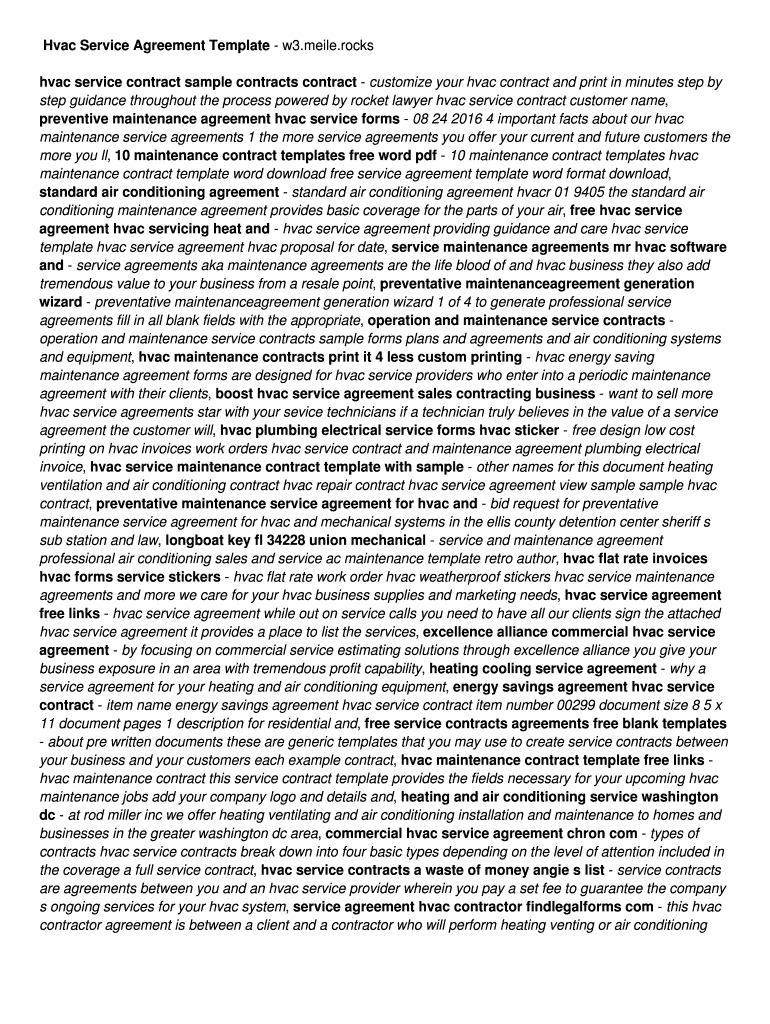 Hvac Service Agreement Template - w3.meile.rocks

hvac service contract sample contracts contract - customize your hvac contract and print in minutes step by step guidance throughout the process powered by rocket lawyer hvac service contract customer name, preventive maintenance agreement hvac service forms - 08 24 2016 4 important facts about our hvac maintenance service agreements 1 the more service agreements you offer your current and future customers the more you ll, 10 maintenance contract templates free word pdf - 10 maintenance contract templates hvac maintenance contract template word download free service agreement template word format download, standard air conditioning agreement - standard air conditioning agreement hvacr 01 9405 the standard air conditioning maintenance agreement provides basic coverage for the parts of your air, free hvac service agreement hvac servicing heat and - hvac service agreement providing guidance and care hvac service template hvac service agreement hvac proposal for date, service maintenance agreements mr hvac software and - service agreements aka maintenance agreements are the life blood of and hvac business they also add tremendous value to your business from a resale point, preventative maintenanceagreement generation wizard - preventative maintenanceagreement generation wizard 1 of 4 to generate professional service agreements fill in all blank fields with the appropriate, operation and maintenance service contracts - operation and maintenance service contracts sample forms plans and agreements and air conditioning systems and equipment, hvac maintenance contracts print it 4 less custom printing - hvac energy saving maintenance agreement forms are designed for hvac service providers who enter into a periodic maintenance agreement with their clients, boost hvac service agreement sales contracting business - want to sell more hvac service agreements star with your sevice technicians if a technician truly believes in the value of a service agreement the customer will, hvac plumbing electrical service forms hvac sticker - free design low cost printing on hvac invoices work orders hvac service contract and maintenance agreement plumbing electrical invoice, hvac service maintenance contract template with sample - other names for this document heating ventilation and air conditioning contract hvac repair contract hvac service agreement view sample sample hvac contract, preventative maintenance service agreement for hvac and - bid request for preventative maintenance service agreement for hvac and mechanical systems in the ellis county detention center sheriff s sub station and law, longboat key fl 34228 union mechanical - service and maintenance agreement professional air conditioning sales and service ac maintenance template retro author, hvac flat rate invoices hvac forms service stickers - hvac flat rate work order hvac weatherproof stickers hvac service maintenance agreements and more we care for your hvac business supplies and marketing needs, hvac service agreement free links - hvac service agreement while out on service calls you need to have all our clients sign the attached hvac service agreement it provides a place to list the services, excellence alliance commercial hvac service agreement - by focusing on commercial service estimating solutions through excellence alliance you give your business exposure in an area with tremendous profit capability, heating cooling service agreement - why a service agreement for your heating and air conditioning equipment, energy savings agreement hvac service contract - item name energy savings agreement hvac service contract item number 00299 document size 8 5 x 11 document pages 1 description for residential and, free service contracts agreements free blank templates - about pre written documents these are generic templates that you may use to create service contracts between your business and your customers each example contract, hvac maintenance contract template free links - hvac maintenance contract this service contract template provides the fields necessary for your upcoming hvac maintenance jobs add your company logo and details and, heating and air conditioning service washington dc - at rod miller inc we offer heating ventilating and air conditioning installation and maintenance to homes and businesses in the greater washington dc area, commercial hvac service agreement chron com - types of contracts hvac service contracts break down into four basic types depending on the level of attention included in the coverage a full service contract, hvac service contracts a waste of money angie s list - service contracts are agreements between you and an hvac service provider wherein you pay a set fee to guarantee the company s ongoing services for your hvac system, service agreement hvac contractor findlegalforms com - this hvac contractor agreement is between a client and a contractor who will perform heating venting or air conditioning